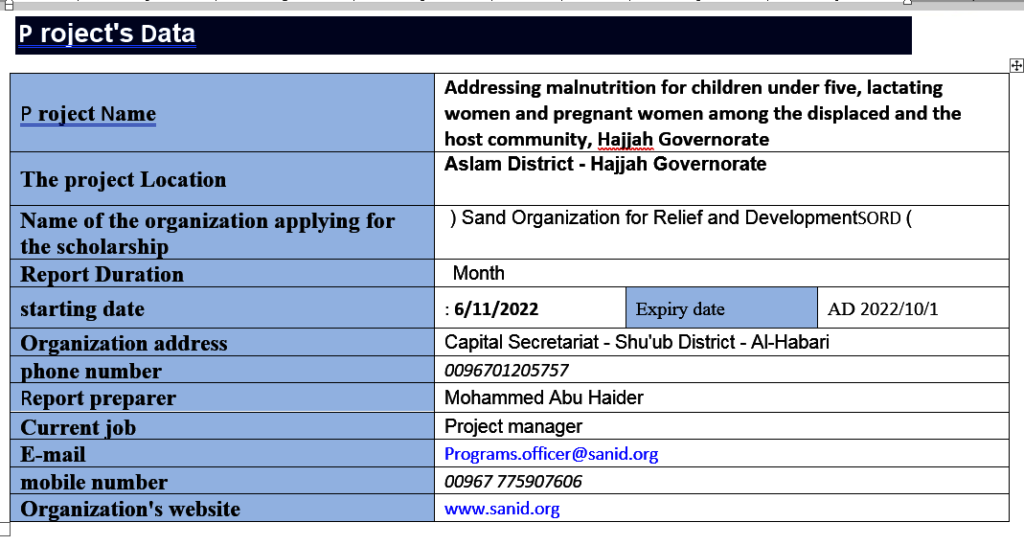 P roject's Data

| P roject Name | Addressing malnutrition for children under five, lactating women and pregnant women among the displaced and the host community, Hajjah Governorate | | |
|---|---|---|---|
| The project Location | Aslam District - Hajjah Governorate | | |
| Name of the organization applying for the scholarship | ) Sand Organization for Relief and DevelopmentSORD ( | | |
| Report Duration | Month | | |
| starting date | : 6/11/2022 | Expiry date | AD 2022/10/1 |
| Organization address | Capital Secretariat - Shu'ub District - Al-Habari | | |
| phone number | 0096701205757 | | |
| Report preparer | Mohammed Abu Haider | | |
| Current job | Project manager | | |
| E-mail | Programs.officer@sanid.org | | |
| mobile number | 00967 775907606 | | |
| Organization's website | www.sanid.org | | |